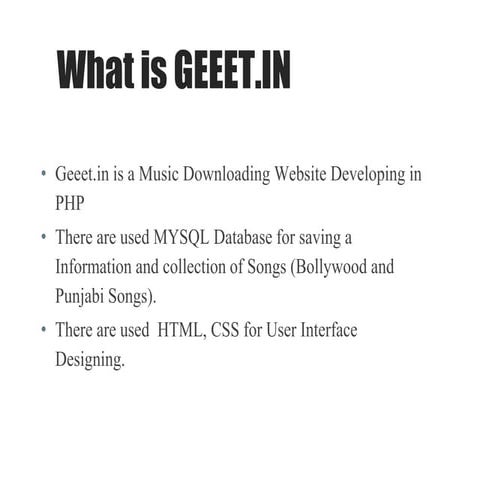 What is GEEET.IN

• Geeet.in is a Music Downloading Website Developing in PHP
• There are used MYSQL Database for saving a Information and collection of Songs (Bollywood and Punjabi Songs).
• There are used HTML, CSS for User Interface Designing.